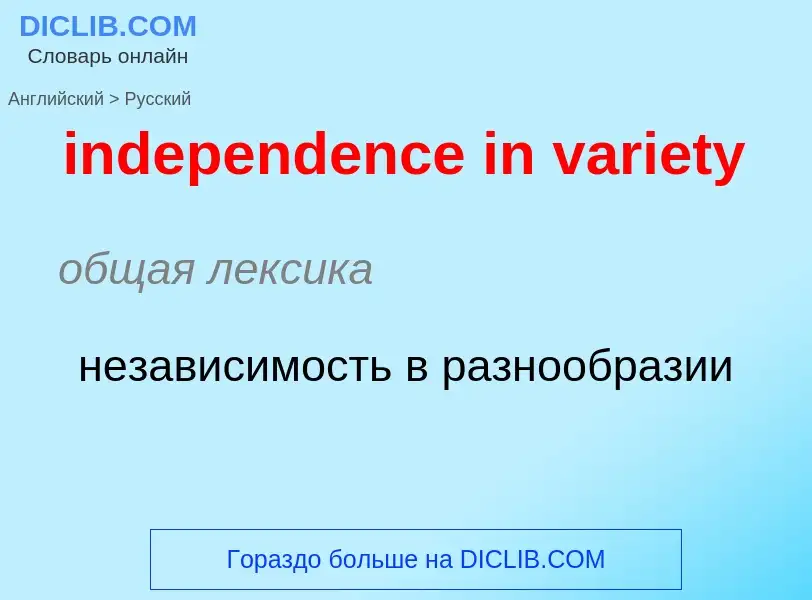 DICLIB.COM
Словарь онлайн

Английский > Русский

independence in variety

общая лексика

независимость в разнообразии

Гораздо больше на DICLIB.COM